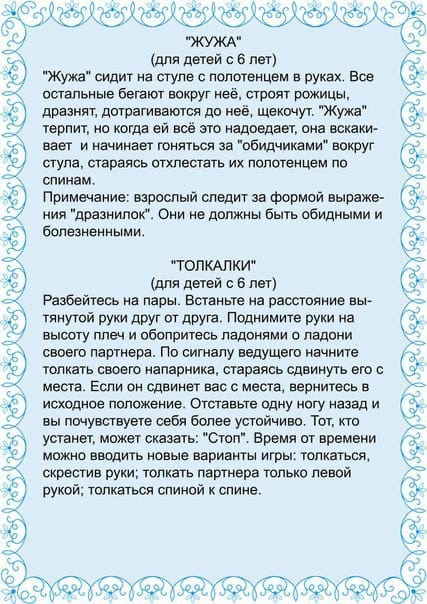 "ЖУЖА"
(для детей с 6 лет)
"Жужа" сидит на стуле с полотенцем в руках. Все остальные бегают вокруг неё, строят рожицы, дразнят, дотрагиваются до неё, щекочут. "Жужа" терпит, но когда ей всё это надоедает, она вскакивает и начинает гоняться за "обидчиками" вокруг стула, стараясь отхлестать их полотенцем по спинам.
Примечание: взрослый следит за формой выражения "дразнилок". Они не должны быть обидными и болезненными.

"ТОЛКАЛКИ"
(для детей с 6 лет)
Разбейтесь на пары. Встаньте на расстояние вытянутой руки друг от друга. Поднимите руки на высоту плеч и обопритесь ладонями о ладони своего партнера. По сигналу ведущего начните толкать своего напарника, стараясь сдвинуть его с места. Если он сдвинет вас с места, вернитесь в исходное положение. Отставьте одну ногу назад и вы почувствуете себя более устойчиво. Тот, кто устанет, может сказать: "Стоп". Время от времени можно вводить новые варианты игры: толкаться, скрестив руки; толкать партнера только левой рукой; толкаться спиной к спине.